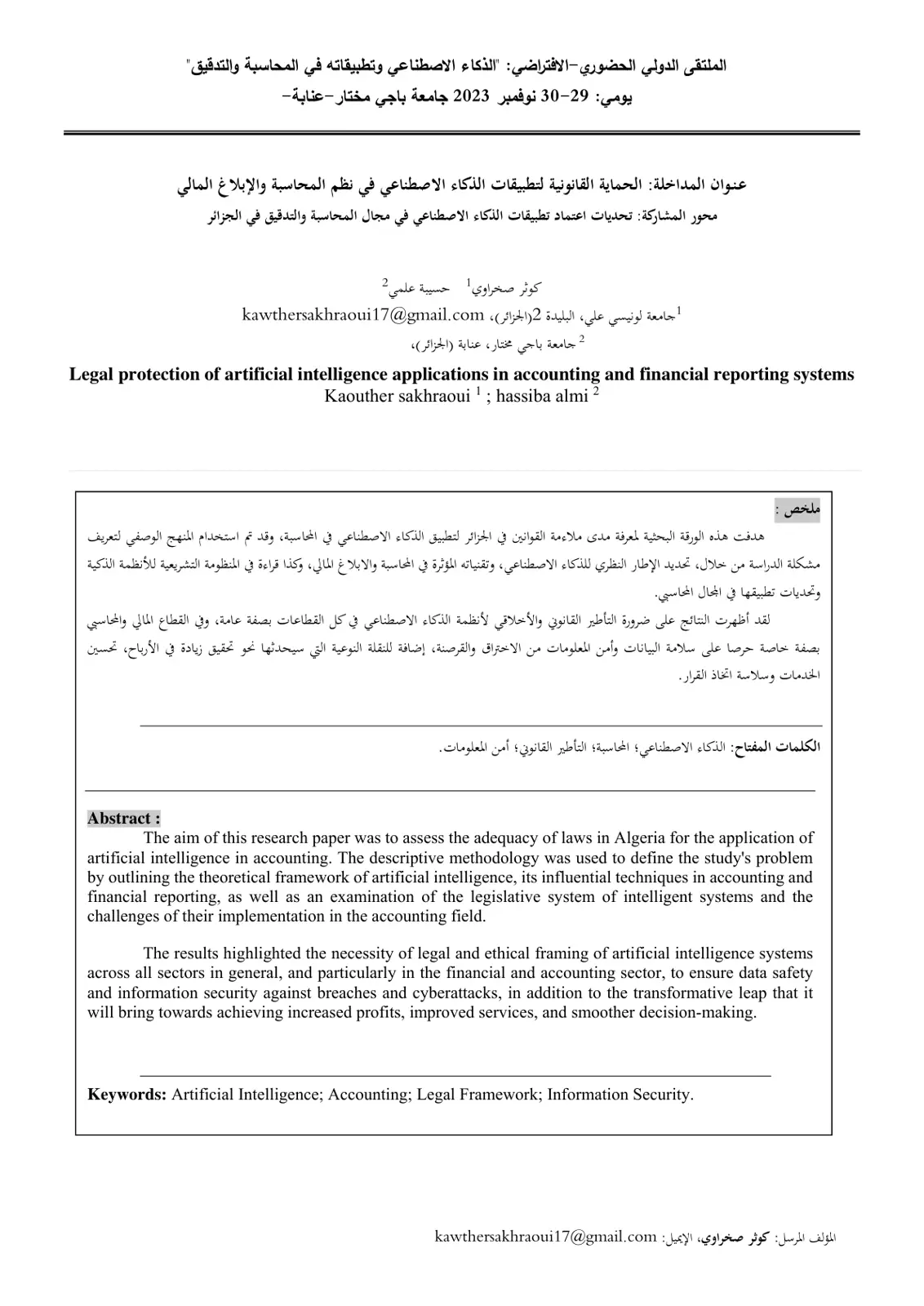 الملتقى الدولي الحضوري-الافتراضي: "الذكاء الاصطناعي وتطبيقاته في المحاسبة والتدقيق"
يومي: 29-30 نوفمبر 2023 جامعة باجي مختار-عنابة-

عنوان المداخلة: الحماية القانونية لتطبيقات الذكاء الاصطناعي في نظم المحاسبة والإبلاغ المالي
محور المشاركة: تحديات اعتماد تطبيقات الذكاء الاصطناعي في مجال المحاسبة والتدقيق في الجزائر

كوثر صخراوي$^{1}$ حسيبة علمي$^{2}$
$^{1}$جامعة لونيسي علي، البليدة 2(الجزائر)، kawthersakhraoui17@gmail.com
$^{2}$ جامعة باجي مختار، عنابة (الجزائر)،

Legal protection of artificial intelligence applications in accounting and financial reporting systems
Kaouther sakhraoui $^{1}$ ; hassiba almi $^{2}$

ملخص :
هدفت هذه الورقة البحثية لمعرفة مدى ملاءمة القوانين في الجزائر لتطبيق الذكاء الاصطناعي في المحاسبة، وقد تم استخدام المنهج الوصفي لتعريف مشكلة الدراسة من خلال، تحديد الإطار النظري للذكاء الاصطناعي، وتقنياته المؤثرة في المحاسبة والابلاغ المالي، وكذا قراءة في المنظومة التشريعية للأنظمة الذكية وتحديات تطبيقها في المجال المحاسبي.
لقد أظهرت النتائج على ضرورة التأطير القانوني والأخلاقي لأنظمة الذكاء الاصطناعي في كل القطاعات بصفة عامة، وفي القطاع المالي والمحاسبي بصفة خاصة حرصا على سلامة البيانات وأمن المعلومات من الاختراق والقرصنة، إضافة للنقلة النوعية التي سيحدثها نحو تحقيق زيادة في الأرباح، تحسين الخدمات وسلاسة اتخاذ القرار.

الكلمات المفتاح: الذكاء الاصطناعي؛ المحاسبة؛ التأطير القانوني؛ أمن المعلومات.

Abstract :
The aim of this research paper was to assess the adequacy of laws in Algeria for the application of artificial intelligence in accounting. The descriptive methodology was used to define the study's problem by outlining the theoretical framework of artificial intelligence, its influential techniques in accounting and financial reporting, as well as an examination of the legislative system of intelligent systems and the challenges of their implementation in the accounting field.

The results highlighted the necessity of legal and ethical framing of artificial intelligence systems across all sectors in general, and particularly in the financial and accounting sector, to ensure data safety and information security against breaches and cyberattacks, in addition to the transformative leap that it will bring towards achieving increased profits, improved services, and smoother decision-making.

Keywords: Artificial Intelligence; Accounting; Legal Framework; Information Security.

المؤلف المرسل: كوثر صخراوي، الإيميل: kawthersakhraoui17@gmail.com